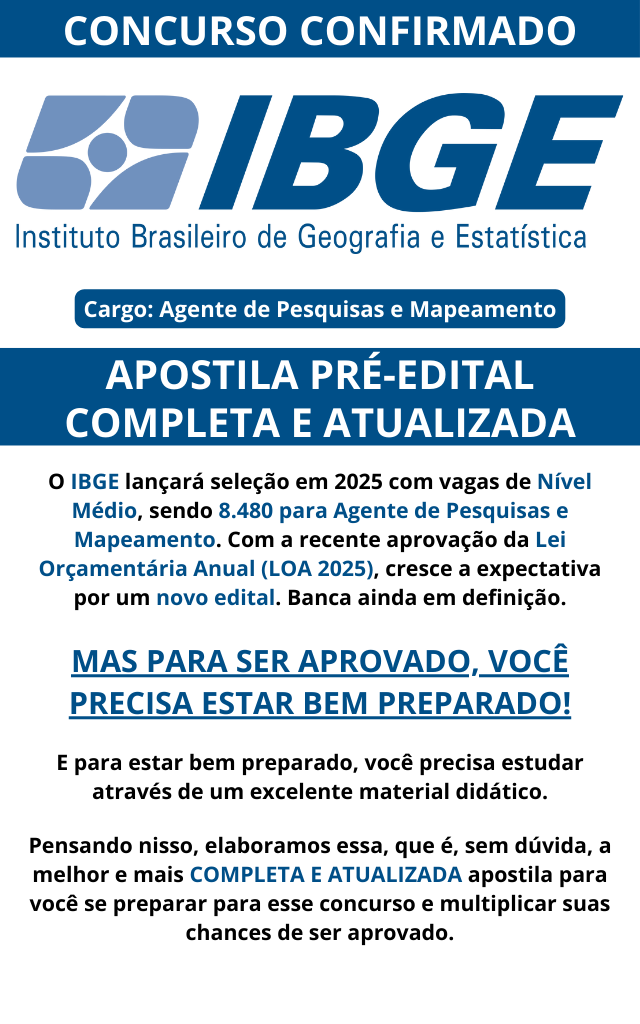 CONCURSO CONFIRMADO

IBGE
Instituto Brasileiro de Geografia e Estatística

Cargo: Agente de Pesquisas e Mapeamento

APOSTILA PRÉ-EDITAL COMPLETA E ATUALIZADA

O IBGE lançará seleção em 2025 com vagas de Nível Médio, sendo 8.480 para Agente de Pesquisas e Mapeamento. Com a recente aprovação da Lei Orçamentária Anual (LOA 2025), cresce a expectativa por um novo edital. Banca ainda em definição.

MAS PARA SER APROVADO, VOCÊ PRECISA ESTAR BEM PREPARADO!

E para estar bem preparado, você precisa estudar através de um excelente material didático.

Pensando nisso, elaboramos essa, que é, sem dúvida, a melhor e mais COMPLETA E ATUALIZADA apostila para você se preparar para esse concurso e multiplicar suas chances de ser aprovado.